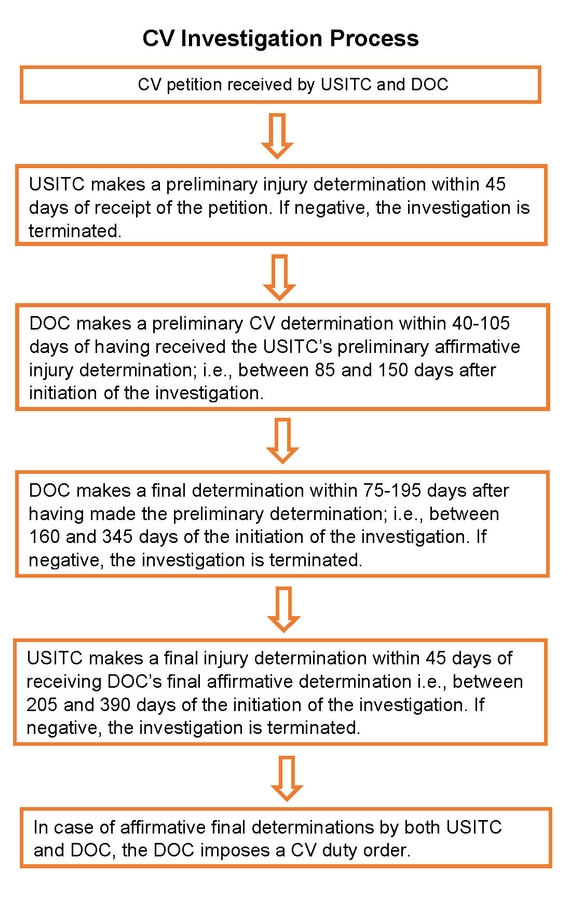 CV Investigation Process

CV petition received by USITC and DOC

USITC makes a preliminary injury determination within 45 days of receipt of the petition. If negative, the investigation is terminated.

DOC makes a preliminary CV determination within 40-105 days of having received the USITC's preliminary affirmative injury determination; i.e., between 85 and 150 days after initiation of the investigation.

DOC makes a final determination within 75-195 days after having made the preliminary determination; i.e., between 160 and 345 days of the initiation of the investigation. If negative, the investigation is terminated.

USITC makes a final injury determination within 45 days of receiving DOC's final affirmative determination i.e., between 205 and 390 days of the initiation of the investigation. If negative, the investigation is terminated.

In case of affirmative final determinations by both USITC and DOC, the DOC imposes a CV duty order.